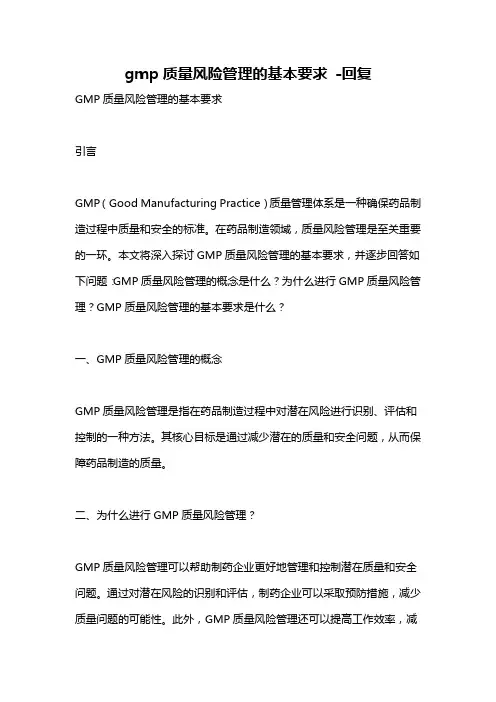 gmp 质量风险管理的基本要求 -回复

GMP 质量风险管理的基本要求

引言

GMP（Good Manufacturing Practice）质量管理体系是一种确保药品制造过程中质量和安全的标准。在药品制造领域，质量风险管理是至关重要的一环。本文将深入探讨 GMP 质量风险管理的基本要求，并逐步回答如下问题：GMP 质量风险管理的概念是什么？为什么进行 GMP 质量风险管理？GMP 质量风险管理的基本要求是什么？

一、GMP 质量风险管理的概念

GMP 质量风险管理是指在药品制造过程中对潜在风险进行识别、评估和控制的一种方法。其核心目标是通过减少潜在的质量和安全问题，从而保障药品制造的质量。

二、为什么进行 GMP 质量风险管理？

GMP 质量风险管理可以帮助制药企业更好地管理和控制潜在质量和安全问题。通过对潜在风险的识别和评估，制药企业可以采取预防措施，减少质量问题的可能性。此外，GMP 质量风险管理还可以提高工作效率，减